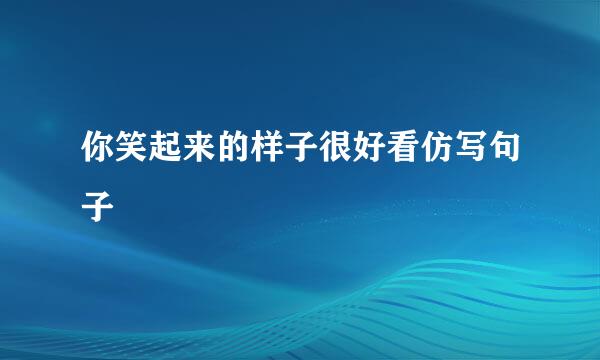 你笑起来的样子很好看仿写句子